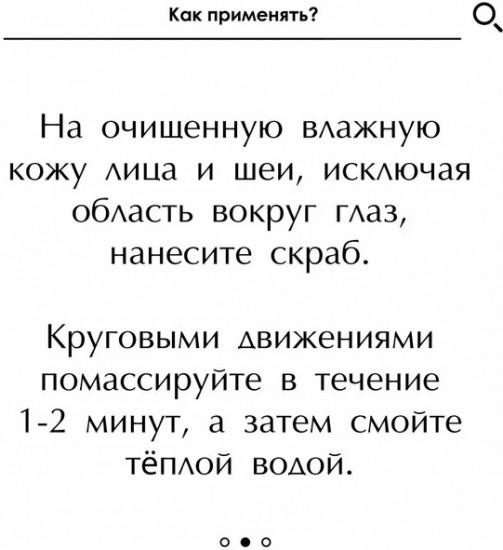 Как применять?

На очищенную влажную кожу лица и шеи, исключая область вокруг глаз, нанесите скраб.

Круговыми движениями помассируйте в течение 1-2 минут, а затем смойте тёплой водой.